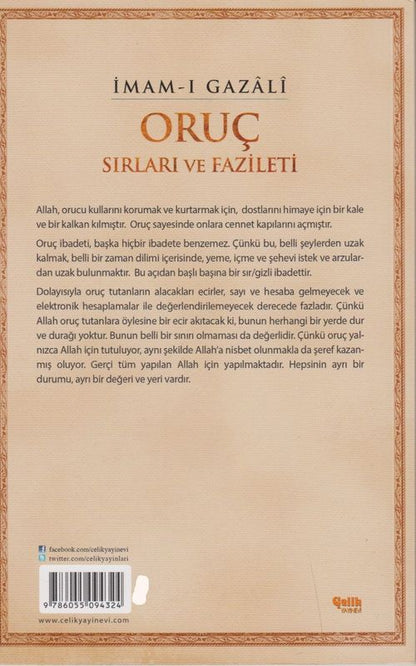 İMAM-I GAZÂLÎ
ORUÇ
SIRLARI VE FAZİLETİ

Allah, orucu kullarını korumak ve kurtarmak için, dostlarını himaye için bir kale ve bir kalkan kılmıştır. Oruç sayesinde onlara cennet kapılarını açmıştır.

Oruç ibadeti, başka hiçbir ibadete benzemez. Çünkü bu, belli şeylerden uzak kalmak, belli bir zaman dilimi içerisinde, yeme, içme ve şehevi istek ve arzulardan uzak bulunmaktır. Bu açıdan başlı başına bir sır/gizli ibadettir.

Dolayısıyla oruç tutanların alacakları ecirler, sayı ve hesaba gelmeyecek ve elektronik hesaplamalar ile değerlendirilemeyecek derecede fazladır. Çünkü Allah oruç tutanlara öylesine bir ecir akıtacak ki, bunun herhangi bir yerde dur ve durağı yoktur. Bunun belli bir sınırı olmaması da değerlidir. Çünkü oruç yalnızca Allah için tutuluyor, aynı şekilde Allah'a nisbet olunmakla da şeref kazanmış oluyor. Gerçi tüm yapılan Allah için yapılmaktadır. Hepsinin ayrı bir durumu, ayrı bir değeri ve yeri vardır.

facebook.com/celikyayinevi
twitter.com/celikyayinlari
9 786055 094324
www.celikyayinevi.com
Çelik